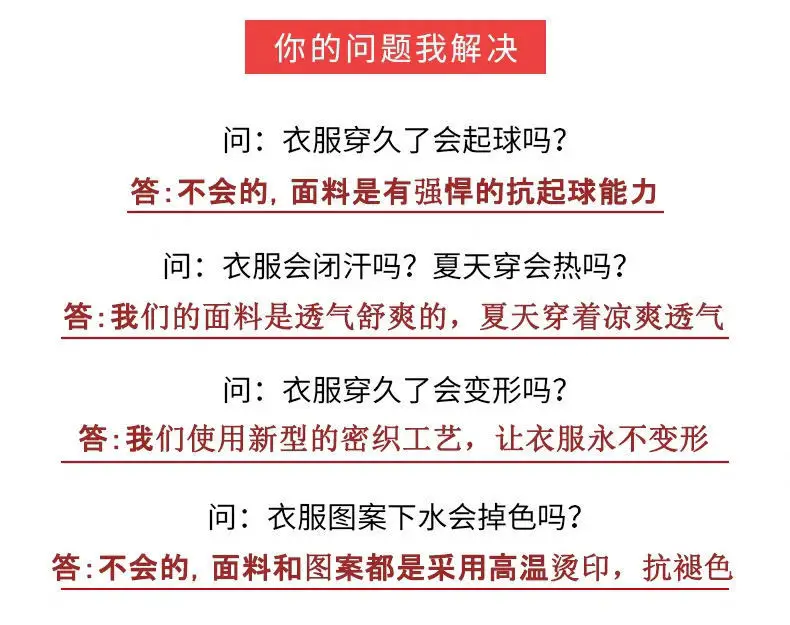 你的问题我解决

问：衣服穿久了会起球吗？

答:不会的，面料是有强悍的抗起球能力

问：衣服会闭汗吗？夏天穿会热吗？

答:我们的面料是透气舒爽的，夏天穿着凉爽透气

问：衣服穿久了会变形吗？

答:我们使用新型的密织工艺，让衣服永不变形

问：衣服图案下水会掉色吗？

答:不会的，面料和图案都是采用高温烫印，抗褪色